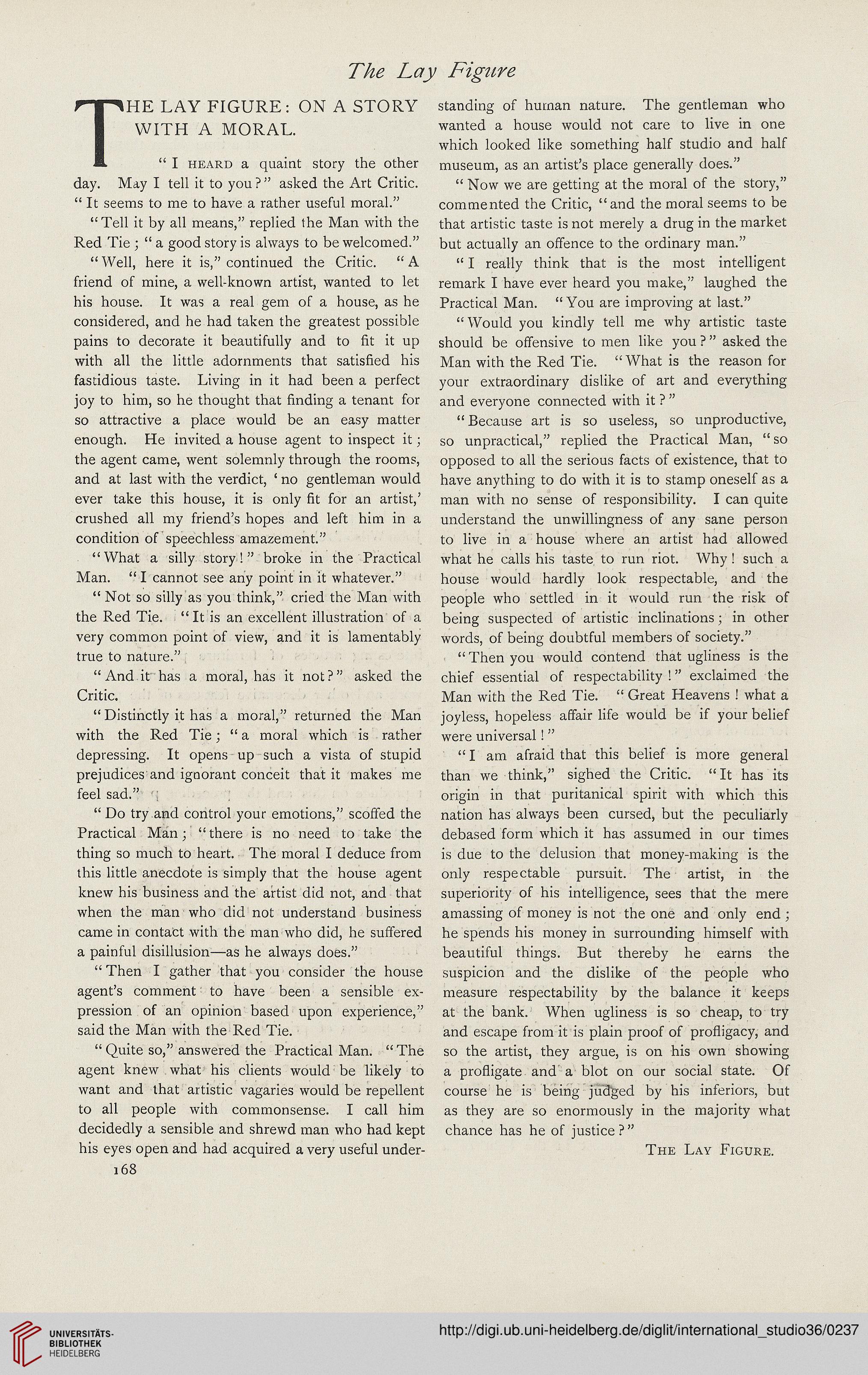 The Lay Figure

THE LAY FIGURE: ON A STORY WITH A MORAL.

"I HEARD a quaint story the other day. May I tell it to you?" asked the Art Critic. "It seems to me to have a rather useful moral."

"Tell it by all means," replied the Man with the Red Tie; "a good story is always to be welcomed."

"Well, here it is," continued the Critic. "A friend of mine, a well-known artist, wanted to let his house. It was a real gem of a house, as he considered, and he had taken the greatest possible pains to decorate it beautifully and to fit it up with all the little adornments that satisfied his fastidious taste. Living in it had been a perfect joy to him, so he thought that finding a tenant for so attractive a place would be an easy matter enough. He invited a house agent to inspect it; the agent came, went solemnly through the rooms, and at last with the verdict, 'no gentleman would ever take this house, it is only fit for an artist,' crushed all my friend's hopes and left him in a condition of speechless amazement."

"What a silly story!" broke in the Practical Man. "I cannot see any point in it whatever."

"Not so silly as you think," cried the Man with the Red Tie. "It is an excellent illustration of a very common point of view, and it is lamentably true to nature."

"And it has a moral, has it not?" asked the Critic.

"Distinctly it has a moral," returned the Man with the Red Tie; "a moral which is rather depressing. It opens up such a vista of stupid prejudices and ignorant conceit that it makes me feel sad."

"Do try and control your emotions," scoffed the Practical Man; "there is no need to take the thing so much to heart. The moral I deduce from this little anecdote is simply that the house agent knew his business and the artist did not, and that when the man who did not understand business came in contact with the man who did, he suffered a painful disillusion—as he always does."

"Then I gather that you consider the house agent's comment to have been a sensible expression of an opinion based upon experience," said the Man with the Red Tie.

"Quite so," answered the Practical Man. "The agent knew what his clients would be likely to want and that artistic vagaries would be repellent to all people with commonsense. I call him decidedly a sensible and shrewd man who had kept his eyes open and had acquired a very useful understanding of human nature. The gentleman who wanted a house would not care to live in one which looked like something half studio and half museum, as an artist's place generally does."

"Now we are getting at the moral of the story," commented the Critic, "and the moral seems to be that artistic taste is not merely a drug in the market but actually an offence to the ordinary man."

"I really think that is the most intelligent remark I have ever heard you make," laughed the Practical Man. "You are improving at last."

"Would you kindly tell me why artistic taste should be offensive to men like you?" asked the Man with the Red Tie. "What is the reason for your extraordinary dislike of art and everything and everyone connected with it?"

"Because art is so useless, so unproductive, so unpractical," replied the Practical Man, "so opposed to all the serious facts of existence, that to have anything to do with it is to stamp oneself as a man with no sense of responsibility. I can quite understand the unwillingness of any sane person to live in a house where an artist had allowed what he calls his taste to run riot. Why! such a house would hardly look respectable, and the people who settled in it would run the risk of being suspected of artistic inclinations; in other words, of being doubtful members of society."

"Then you would contend that ugliness is the chief essential of respectability!" exclaimed the Man with the Red Tie. "Great Heavens! what a joyless, hopeless affair life would be if your belief were universal!"

"I am afraid that this belief is more general than we think," sighed the Critic. "It has its origin in that puritanical spirit with which this nation has always been cursed, but the peculiarly debased form which it has assumed in our times is due to the delusion that money-making is the only respectable pursuit. The artist, in the superiority of his intelligence, sees that the mere amassing of money is not the one and only end; he spends his money in surrounding himself with beautiful things. But thereby he earns the suspicion and the dislike of the people who measure respectability by the balance it keeps at the bank. When ugliness is so cheap, to try and escape from it is plain proof of profligacy, and so the artist, they argue, is on his own showing a profligate and a blot on our social state. Of course he is being judged by his inferiors, but as they are so enormously in the majority what chance has he of justice?"

THE LAY FIGURE.

168

UNIVERSITÄTS-BIBLIOTHEK HEIDELBERG

http://digi.ub.uni-heidelberg.de/diglit/international_studio36/0237